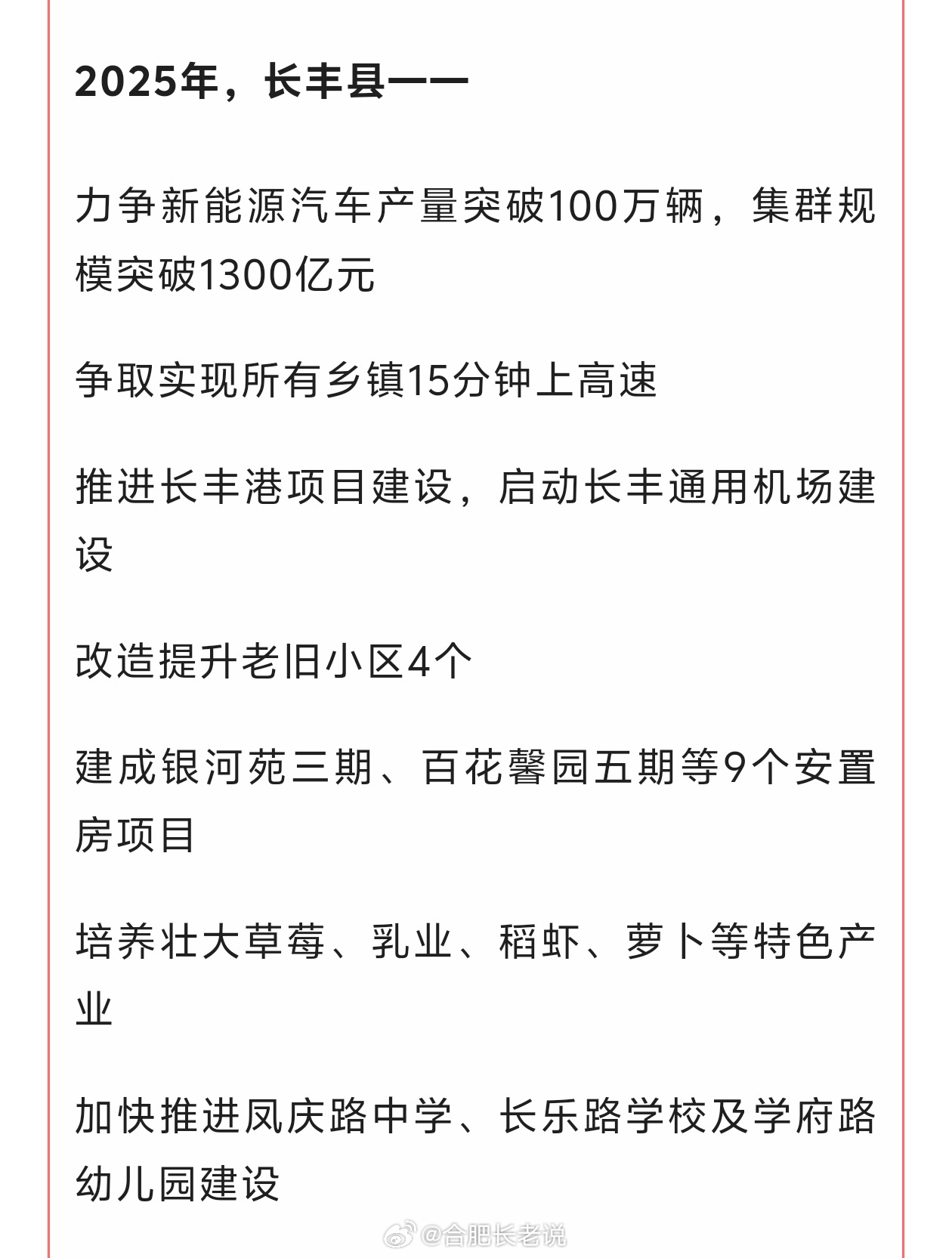 2025年，长丰县——

力争新能源汽车产量突破100万辆，集群规模突破1300亿元

争取实现所有乡镇15分钟上高速

推进长丰港项目建设，启动长丰通用机场建设

改造提升老旧小区4个

建成银河苑三期、百花馨园五期等9个安置房项目

培养壮大草莓、乳业、稻虾、萝卜等特色产业

加快推进凤庆路中学、长乐路学校及学府路幼儿园建设

@合肥长老说